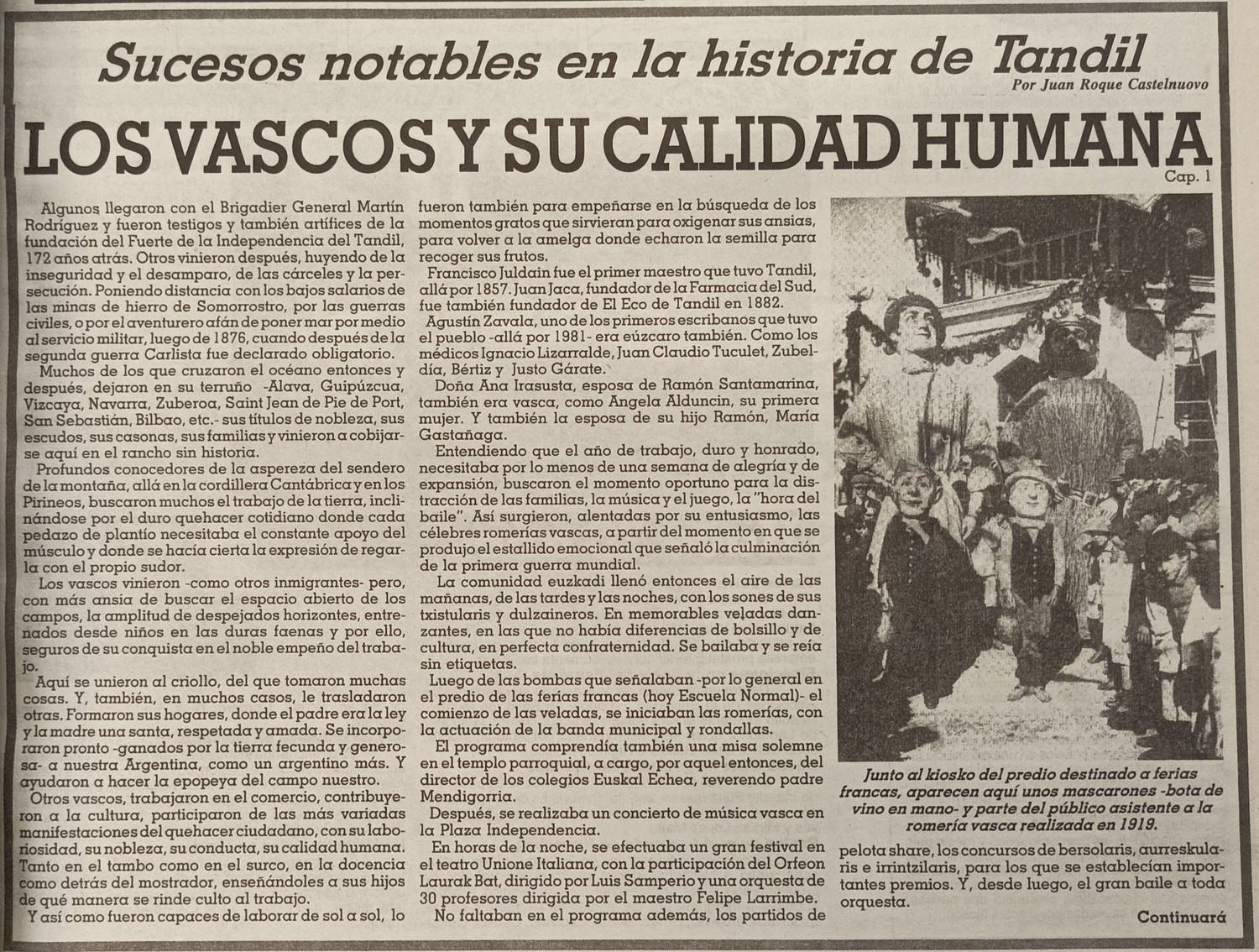 Sucesos notables en la historia de Tandil

Por Juan Roque Castelnuovo

LOS VASCOS Y SU CALIDAD HUMANA

Cap. 1

Algunos llegaron con el Brigadier General Martín Rodríguez y fueron testigos y también artífices de la fundación del Fuerte de la Independencia del Tandil, 172 años atrás. Otros vinieron después, huyendo de la inseguridad y el desamparo, de las cárceles y la persecución. Poniendo distancia con los bajos salarios de las minas de hierro de Somorrostro, por las guerras civiles, o por el aventurero afán de poner mar por medio al servicio militar, luego de 1876, cuando después de la segunda guerra Carlista fue declarado obligatorio.

Muchos de los que cruzaron el océano entonces y después, dejaron en su terruño -Alava, Guipúzcua, Vizcaya, Navarra, Zuberoa, Saint Jean de Pie de Port, San Sebastián, Bilbao, etc.- sus títulos de nobleza, sus escudos, sus casonas, sus familias y vinieron a cobijarse aquí en el rancho sin historia.

Profundos conocedores de la aspereza del sendero de la montaña, allá en la cordillera Cantábrica y en los Pirineos, buscaron muchos el trabajo de la tierra, inclinándose por el duro quehacer cotidiano donde cada pedazo de plantío necesitaba el constante apoyo del músculo y donde se hacía cierta la expresión de regarla con el propio sudor.

Los vascos vinieron -como otros inmigrantes- pero, con más ansia de buscar el espacio abierto de los campos, la amplitud de despejados horizontes, entrenados desde niños en las duras faenas y por ello, seguros de su conquista en el noble empeño del trabajo.

Aquí se unieron al criollo, del que tomaron muchas cosas. Y, también, en muchos casos, le trasladaron otras. Formaron sus hogares, donde el padre era la ley y la madre una santa, respetada y amada. Se incorporaron pronto -ganados por la tierra fecunda y generosa- a nuestra Argentina, como un argentino más. Y ayudaron a hacer la epopeya del campo nuestro.

Otros vascos, trabajaron en el comercio, contribuyeron a la cultura, participaron de las más variadas manifestaciones del quehacer ciudadano, con su laboriosidad, su nobleza, su conducta, su calidad humana. Tanto en el tambo como en el surco, en la docencia como detrás del mostrador, enseñándoles a sus hijos de qué manera se rinde culto al trabajo.

Y así como fueron capaces de laborar de sol a sol, lo fueron también para empeñarse en la búsqueda de los momentos gratos que sirvieran para oxigenar sus ansias, para volver a la amelga donde echaron la semilla para recoger sus frutos.

Francisco Juldain fue el primer maestro que tuvo Tandil, allá por 1857. Juan Jaca, fundador de la Farmacia del Sud, fue también fundador de El Eco de Tandil en 1882.

Agustín Zavala, uno de los primeros escribanos que tuvo el pueblo -allá por 1981- era eúzcaro también. Como los médicos Ignacio Lizarralde, Juan Claudio Tuculet, Zubeldía, Bértiz y Justo Gárate.

Doña Ana Irasusta, esposa de Ramón Santamarina, también era vasca, como Angela Alduncin, su primera mujer. Y también la esposa de su hijo Ramón, María Gastañaga.

Entendiendo que el año de trabajo, duro y honrado, necesitaba por lo menos de una semana de alegría y de expansión, buscaron el momento oportuno para la distracción de las familias, la música y el juego, la "hora del baile". Así surgieron, alentadas por su entusiasmo, las célebres romerías vascas, a partir del momento en que se produjo el estallido emocional que señaló la culminación de la primera guerra mundial.

La comunidad euzkadi llenó entonces el aire de las mañanas, de las tardes y las noches, con los sones de sus txistularis y dulzaineros. En memorables veladas danzantes, en las que no había diferencias de bolsillo y de cultura, en perfecta confraternidad. Se bailaba y se reía sin etiquetas.

Luego de las bombas que señalaban -por lo general en el predio de las ferias francas (hoy Escuela Normal)- el comienzo de las veladas, se iniciaban las romerías, con la actuación de la banda municipal y rondallas.

El programa comprendía también una misa solemne en el templo parroquial, a cargo, por aquel entonces, del director de los colegios Euskal Echea, reverendo padre Mendigorria.

Después, se realizaba un concierto de música vasca en la Plaza Independencia.

En horas de la noche, se efectuaba un gran festival en el teatro Unione Italiana, con la participación del Orfeon Laurak Bat, dirigido por Luis Samperio y una orquesta de 30 profesores dirigida por el maestro Felipe Larrimbe.

No faltaban en el programa además, los partidos de pelota share, los concursos de bersolaris, aurreskularis e irrintzilaris, para los que se establecían importantes premios. Y, desde luego, el gran baile a toda orquesta.

Junto al kiosko del predio destinado a ferias francas, aparecen aquí unos mascarones -bota de vino en mano- y parte del público asistente a la romería vasca realizada en 1919.

Continuará